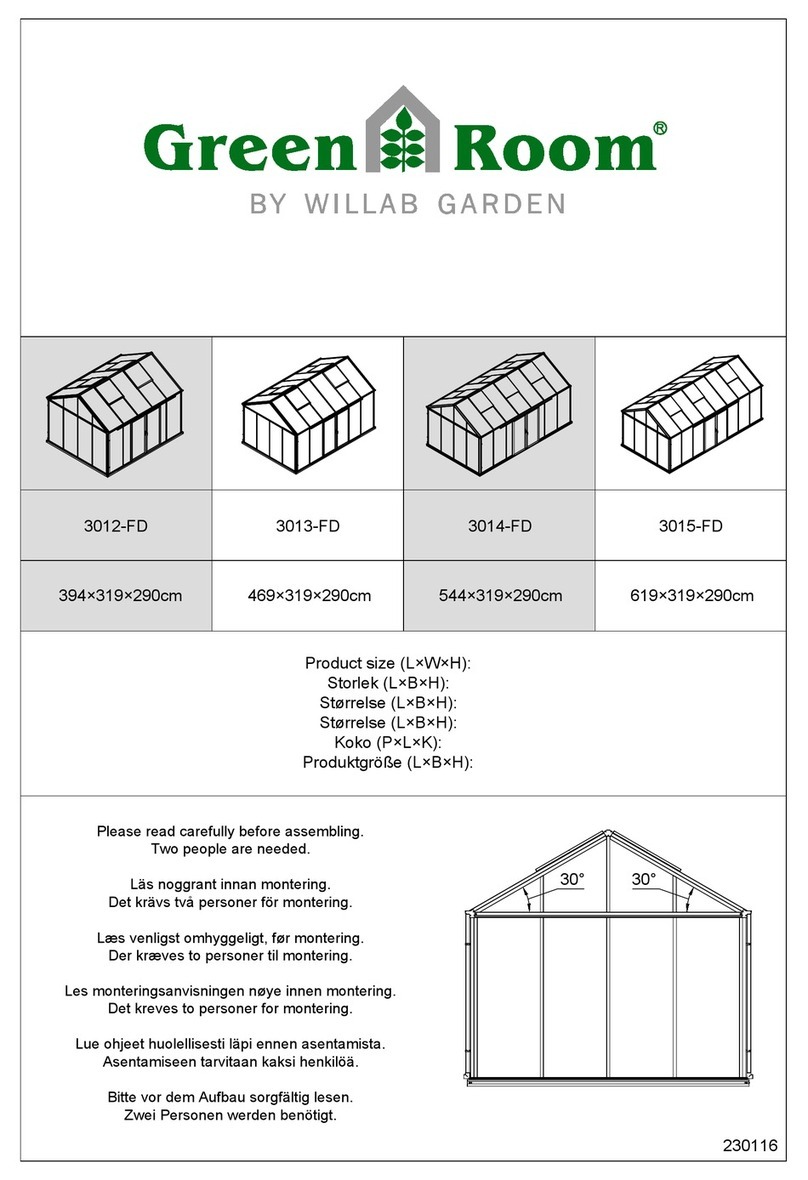 Green Room®
BY WILLAB GARDEN

| 3012-FD | 3013-FD | 3014-FD | 3015-FD |
|---|---|---|---|
| 394×319×290cm | 469×319×290cm | 544×319×290cm | 619×319×290cm |

Product size (L×W×H):
Storlek (L×B×H):
Størrelse (L×B×H):
Størrelse (L×B×H):
Koko (P×L×K):
Produktgröße (L×B×H):

Please read carefully before assembling.
Two people are needed.

Läs noggrant innan montering.
Det krävs två personer för montering.

Læs venligst omhyggeligt, før montering.
Der kræves to personer til montering.

Les monteringsanvisningen nøye innen montering.
Det kreves to personer for montering.

Lue ohjeet huolellisesti läpi ennen asentamista.
Asentamiseen tarvitaan kaksi henkilöä.

Bitte vor dem Aufbau sorgfältig lesen.
Zwei Personen werden benötigt.

30° 30°

230116